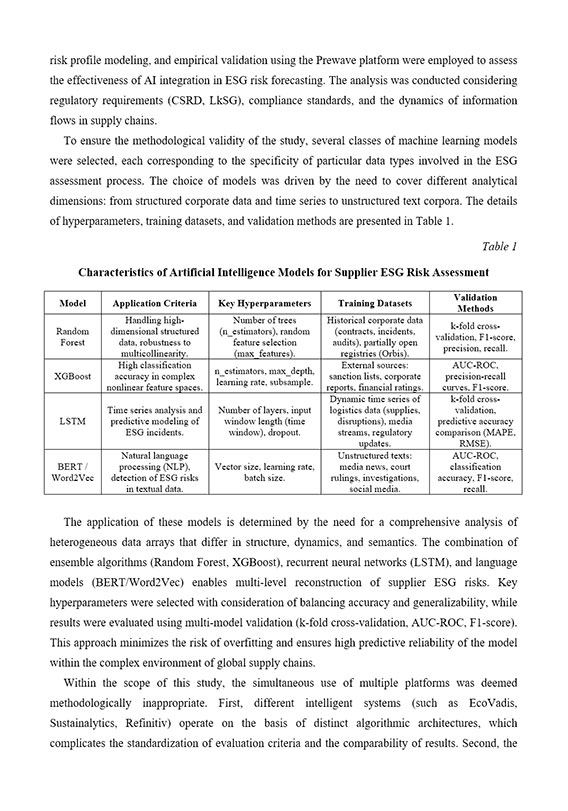 risk profile modeling, and empirical validation using the Prewave platform were employed to assess the effectiveness of AI integration in ESG risk forecasting. The analysis was conducted considering regulatory requirements (CSRD, LkSG), compliance standards, and the dynamics of information flows in supply chains.

To ensure the methodological validity of the study, several classes of machine learning models were selected, each corresponding to the specificity of particular data types involved in the ESG assessment process. The choice of models was driven by the need to cover different analytical dimensions: from structured corporate data and time series to unstructured text corpora. The details of hyperparameters, training datasets, and validation methods are presented in Table 1.

Table 1

Characteristics of Artificial Intelligence Models for Supplier ESG Risk Assessment

| Model | Application Criteria | Key Hyperparameters | Training Datasets | Validation Methods |
|---|---|---|---|---|
| Random Forest | Handling high-dimensional structured data, robustness to multicollinearity. | Number of trees (n_estimators), random feature selection (max_features). | Historical corporate data (contracts, incidents, audits), partially open registries (Orbis). | k-fold cross-validation, F1-score, precision, recall. |
| XGBoost | High classification accuracy in complex nonlinear feature spaces. | n_estimators, max_depth, learning rate, subsample. | External sources: sanction lists, corporate reports, financial ratings. | AUC-ROC, precision-recall curves, F1-score. |
| LSTM | Time series analysis and predictive modeling of ESG incidents. | Number of layers, input window length (time window), dropout. | Dynamic time series of logistics data (supplies, disruptions), media streams, regulatory updates. | k-fold cross-validation, predictive accuracy comparison (MAPE, RMSE). |
| BERT / Word2Vec | Natural language processing (NLP), detection of ESG risks in textual data. | Vector size, learning rate, batch size. | Unstructured texts: media news, court rulings, investigations, social media. | AUC-ROC, classification accuracy, F1-score, recall. |

The application of these models is determined by the need for a comprehensive analysis of heterogeneous data arrays that differ in structure, dynamics, and semantics. The combination of ensemble algorithms (Random Forest, XGBoost), recurrent neural networks (LSTM), and language models (BERT/Word2Vec) enables multi-level reconstruction of supplier ESG risks. Key hyperparameters were selected with consideration of balancing accuracy and generalizability, while results were evaluated using multi-model validation (k-fold cross-validation, AUC-ROC, F1-score). This approach minimizes the risk of overfitting and ensures high predictive reliability of the model within the complex environment of global supply chains.

Within the scope of this study, the simultaneous use of multiple platforms was deemed methodologically inappropriate. First, different intelligent systems (such as EcoVadis, Sustainalytics, Refinitiv) operate on the basis of distinct algorithmic architectures, which complicates the standardization of evaluation criteria and the comparability of results. Second, the